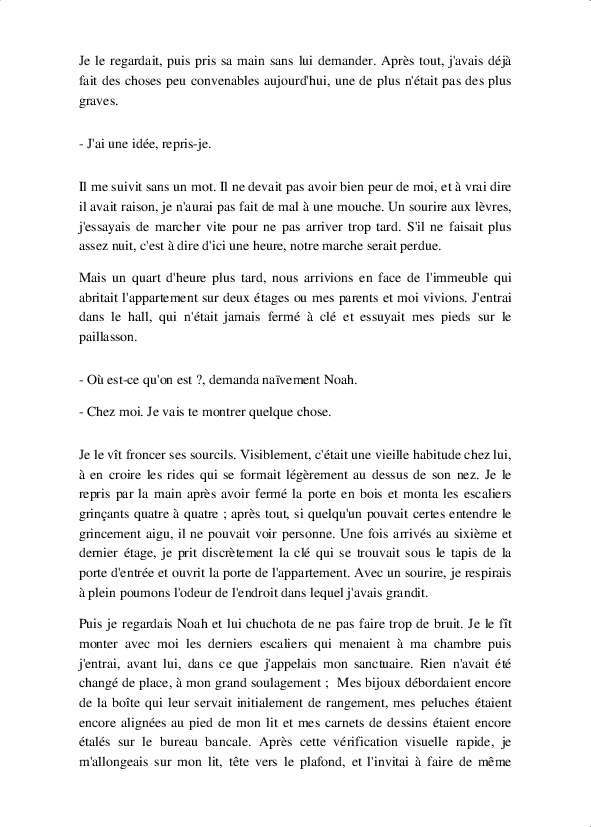 Je le regardait, puis pris sa main sans lui demander. Après tout, j'avais déjà fait des choses peu convenables aujourd'hui, une de plus n'était pas des plus graves.

- J'ai une idée, repris-je.

Il me suivit sans un mot. Il ne devait pas avoir bien peur de moi, et à vrai dire il avait raison, je n'aurai pas fait de mal à une mouche. Un sourire aux lèvres, j'essayais de marcher vite pour ne pas arriver trop tard. S'il ne faisait plus assez nuit, c'est à dire d'ici une heure, notre marche serait perdue.

Mais un quart d'heure plus tard, nous arrivions en face de l'immeuble qui abritait l'appartement sur deux étages ou mes parents et moi vivions. J'entrai dans le hall, qui n'était jamais fermé à clé et essuyait mes pieds sur le paillasson.

- Où est-ce qu'on est ?, demanda naïvement Noah.

- Chez moi. Je vais te montrer quelque chose.

Je le vît froncer ses sourcils. Visiblement, c'était une vieille habitude chez lui, à en croire les rides qui se formait légèrement au dessus de son nez. Je le repris par la main après avoir fermé la porte en bois et monta les escaliers grinçants quatre à quatre ; après tout, si quelqu'un pouvait certes entendre le grincement aigu, il ne pouvait voir personne. Une fois arrivés au sixième et dernier étage, je prit discrètement la clé qui se trouvait sous le tapis de la porte d'entrée et ouvrit la porte de l'appartement. Avec un sourire, je respirais à plein poumons l'odeur de l'endroit dans lequel j'avais grandit.

Puis je regardais Noah et lui chuchota de ne pas faire trop de bruit. Je le fît monter avec moi les derniers escaliers qui menaient à ma chambre puis j'entrai, avant lui, dans ce que j'appelais mon sanctuaire. Rien n'avait été changé de place, à mon grand soulagement ; Mes bijoux débordaient encore de la boîte qui leur servait initialement de rangement, mes peluches étaient encore alignées au pied de mon lit et mes carnets de dessins étaient encore étalés sur le bureau bancale. Après cette vérification visuelle rapide, je m'allongeais sur mon lit, tête vers le plafond, et l'invitai à faire de même